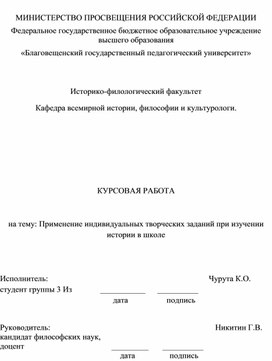 МИНИСТЕРСТВО ПРОСВЕЩЕНИЯ РОССИЙСКОЙ ФЕДЕРАЦИИ
Федеральное государственное бюджетное образовательное учреждение высшего образования
«Благовещенский государственный педагогический университет»

Историко-филологический факультет

Кафедра всемирной истории, философии и культурологи.

КУРСОВАЯ РАБОТА

на тему: Применение индивидуальных творческих заданий при изучении истории в школе

Исполнитель: Чурута К.О.
студент группы 3 Из
дата подпись

Руководитель: Никитин Г.В.
кандидат философских наук,
доцент
дата подпись